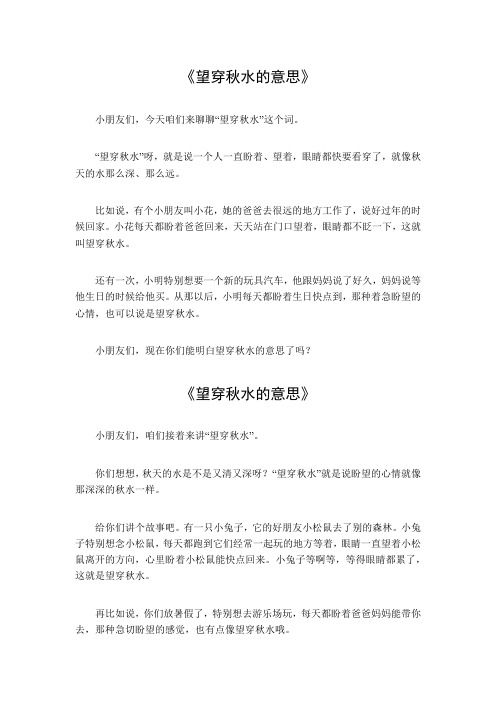 《望穿秋水的意思》

小朋友们，今天咱们来聊聊“望穿秋水”这个词。

“望穿秋水”呀，就是说一个人一直盼着、望着，眼睛都快要看穿了，就像秋天的水那么深、那么远。

比如说，有个小朋友叫小花，她的爸爸去很远的地方工作了，说好过年的时候回家。小花每天都盼着爸爸回来，天天站在门口望着，眼睛都不眨一下，这就叫望穿秋水。

还有一次，小明特别想要一个新的玩具汽车，他跟妈妈说了好久，妈妈说等他生日的时候给他买。从那以后，小明每天都盼着生日快点到，那种着急盼望的心情，也可以说是望穿秋水。

小朋友们，现在你们能明白望穿秋水的意思了吗？

《望穿秋水的意思》

小朋友们，咱们接着来讲“望穿秋水”。

你们想想，秋天的水是不是又清又深呀？“望穿秋水”就是说盼望的心情就像那深深的秋水一样。

给你们讲个故事吧。有一只小兔子，它的好朋友小松鼠去了别的森林。小兔子特别想念小松鼠，每天都跑到它们经常一起玩的地方等着，眼睛一直望着小松鼠离开的方向，心里盼着小松鼠能快点回来。小兔子等啊等，等得眼睛都累了，这就是望穿秋水。

再比如说，你们放暑假了，特别想去游乐场玩，每天都盼着爸爸妈妈能带你去，那种急切盼望的感觉，也有点像望穿秋水哦。